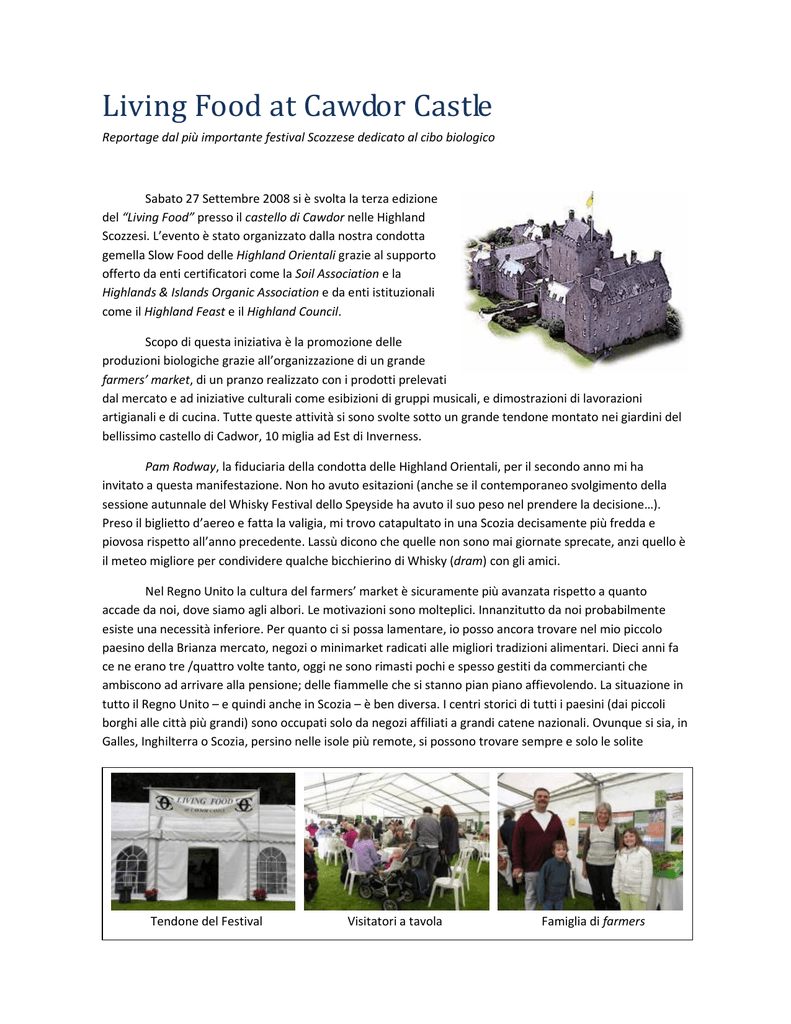 Living Food at Cawdor Castle

Reportage dal più importante festival Scozzese dedicato al cibo biologico

Sabato 27 Settembre 2008 si è svolta la terza edizione del "Living Food" presso il castello di Cawdor nelle Highland Scozzesi. L'evento è stato organizzato dalla nostra condotta gemella Slow Food delle Highland Orientali grazie al supporto offerto da enti certificatori come la Soil Association e la Highlands & Islands Organic Association e da enti istituzionali come il Highland Feast e il Highland Council.

Scopo di questa iniziativa è la promozione delle produzioni biologiche grazie all'organizzazione di un grande farmers' market, di un pranzo realizzato con i prodotti prelevati dal mercato e ad iniziative culturali come esibizioni di gruppi musicali, e dimostrazioni di lavorazioni artigianali e di cucina. Tutte queste attività si sono svolte sotto un grande tendone montato nei giardini del bellissimo castello di Cadwor, 10 miglia ad Est di Inverness.

Pam Rodway, la fiduciaria della condotta delle Highland Orientali, per il secondo anno mi ha invitato a questa manifestazione. Non ho avuto esitazioni (anche se il contemporaneo svolgimento della sessione autunnale del Whisky Festival dello Speyside ha avuto il suo peso nel prendere la decisione…). Preso il biglietto d'aereo e fatta la valigia, mi trovo catapultato in una Scozia decisamente più fredda e piovosa rispetto all'anno precedente. Lassù dicono che quelle non sono mai giornate sprecate, anzi quello è il meteo migliore per condividere qualche bicchierino di Whisky (dram) con gli amici.

Nel Regno Unito la cultura del farmers' market è sicuramente più avanzata rispetto a quanto accade da noi, dove siamo agli albori. Le motivazioni sono molteplici. Innanzitutto da noi probabilmente esiste una necessità inferiore. Per quanto ci si possa lamentare, io posso ancora trovare nel mio piccolo paesino della Brianza mercato, negozi o minimarket radicati alle migliori tradizioni alimentari. Dieci anni fa ce ne erano tre /quattro volte tanto, oggi ne sono rimasti pochi e spesso gestiti da commercianti che ambiscono ad arrivare alla pensione; delle fiammelle che si stanno pian piano affievolendo. La situazione in tutto il Regno Unito – e quindi anche in Scozia – è ben diversa. I centri storici di tutti i paesini (dai piccoli borghi alle città più grandi) sono occupati solo da negozi affiliati a grandi catene nazionali. Ovunque si sia, in Galles, Inghilterra o Scozia, persino nelle isole più remote, si possono trovare sempre e solo le solite

LIVING FOOD

Tendone del Festival

Visitatori a tavola

Famiglia di farmers